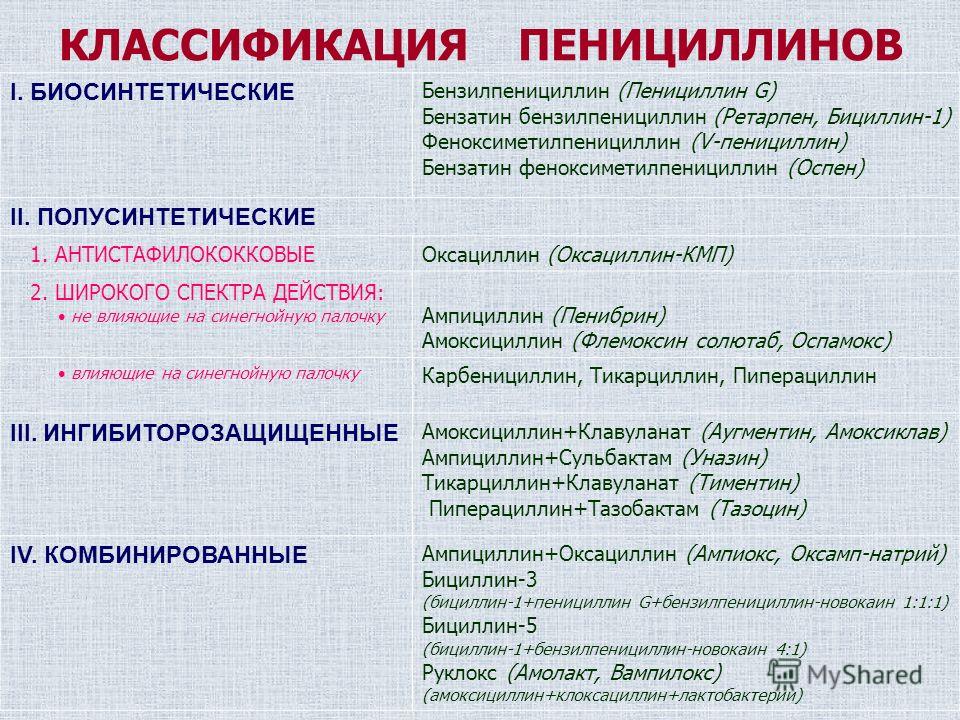 КЛАССИФИКАЦИЯ ПЕНИЦИЛЛИНОВ

| | |
|---|---|
| I. БИОСИНТЕТИЧЕСКИЕ | Бензилпенициллин (Пенициллин G) Бензатин бензилпенициллин (Ретарпен, Бициллин-1) Феноксиметилпенициллин (V-пенициллин) Бензатин феноксиметилпенициллин (Оспен) |
| II. ПОЛУСИНТЕТИЧЕСКИЕ | |
| 1. АНТИСТАФИЛОКОККОВЫЕ | Оксациллин (Оксациллин-КМП) |
| 2. ШИРОКОГО СПЕКТРА ДЕЙСТВИЯ: • не влияющие на синегнойную палочку | Ампициллин (Пенибрин) Амоксициллин (Флемоксин солютаб, Оспамокс) |
| • влияющие на синегнойную палочку | Карбенициллин, Тикарциллин, Пиперациллин |
| III. ИНГИБИТОРОЗАЩИЩЕННЫЕ | Амоксициллин+Клавуланат (Аугментин, Амоксиклав) Ампициллин+Сульбактам (Уназин) Тикарциллин+Клавуланат (Тиментин) Пиперациллин+Тазобактам (Тазоцин) |
| IV. КОМБИНИРОВАННЫЕ | Ампициллин+Оксациллин (Ампиокс, Оксамп-натрий) Бициллин-3 (бициллин-1+пенициллин G+бензилпенициллин-новокаин 1:1:1) Бициллин-5 (бициллин-1+бензилпенициллин-новокаин 4:1) Руклокс (Амолакт, Вампилокс) (амоксициллин+клоксациллин+лактобактерии) |

MyShared